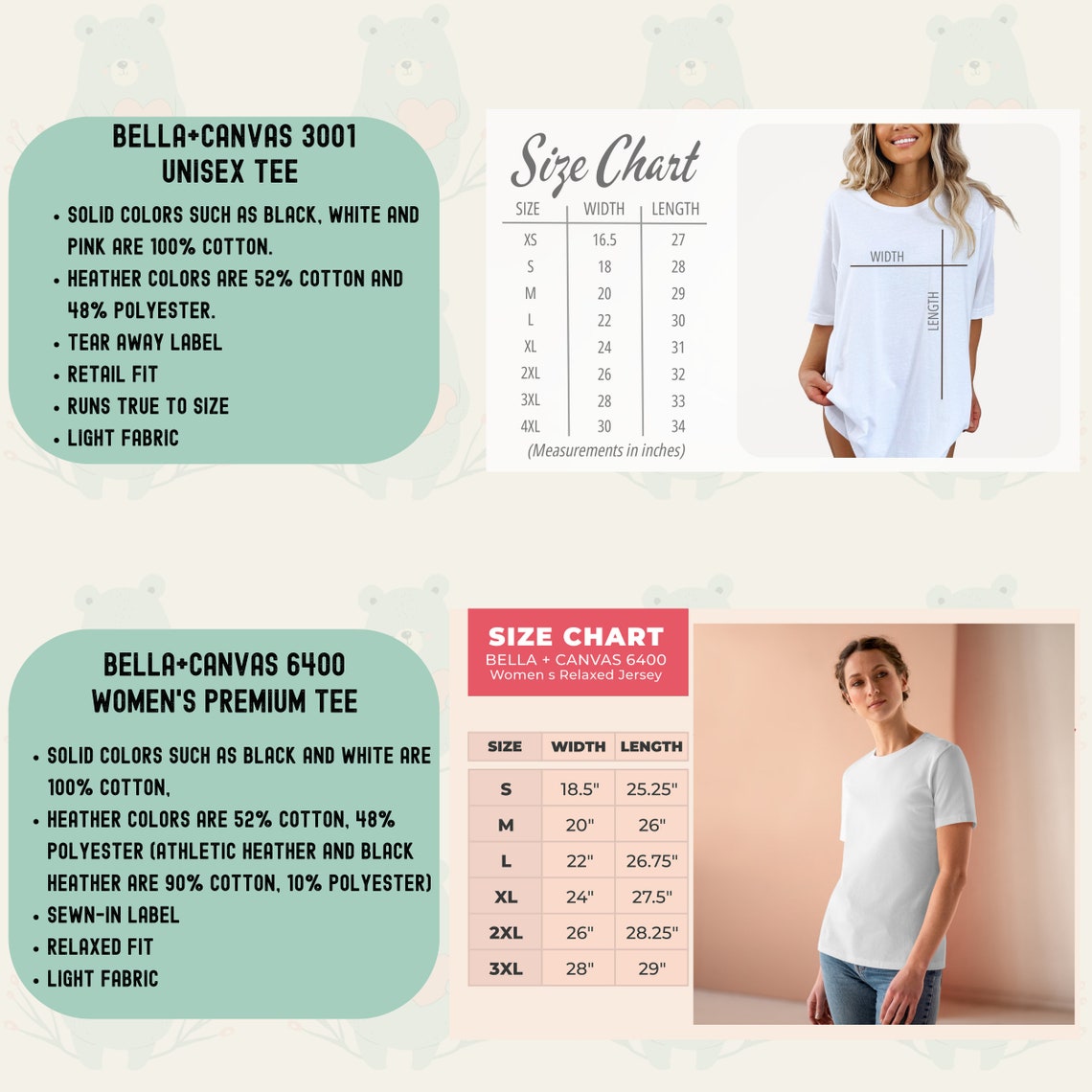 BELLA+CANVAS 3001
UNISEX TEE

• SOLID COLORS SUCH AS BLACK, WHITE AND PINK ARE 100% COTTON.
• HEATHER COLORS ARE 52% COTTON AND 48% POLYESTER.
• TEAR AWAY LABEL
• RETAIL FIT
• RUNS TRUE TO SIZE
• LIGHT FABRIC

Size Chart

| SIZE | WIDTH | LENGTH |
|---|---|---|
| XS | 16.5 | 27 |
| S | 18 | 28 |
| M | 20 | 29 |
| L | 22 | 30 |
| XL | 24 | 31 |
| 2XL | 26 | 32 |
| 3XL | 28 | 33 |
| 4XL | 30 | 34 |

(Measurements in inches)

WIDTH
LENGTH

BELLA+CANVAS 6400
WOMEN'S PREMIUM TEE

• SOLID COLORS SUCH AS BLACK AND WHITE ARE 100% COTTON,
• HEATHER COLORS ARE 52% COTTON, 48% POLYESTER (ATHLETIC HEATHER AND BLACK HEATHER ARE 90% COTTON, 10% POLYESTER)
• SEWN-IN LABEL
• RELAXED FIT
• LIGHT FABRIC

SIZE CHART
BELLA + CANVAS 6400
Women s Relaxed Jersey

| SIZE | WIDTH | LENGTH |
|---|---|---|
| S | 18.5" | 25.25" |
| M | 20" | 26" |
| L | 22" | 26.75" |
| XL | 24" | 27.5" |
| 2XL | 26" | 28.25" |
| 3XL | 28" | 29" |